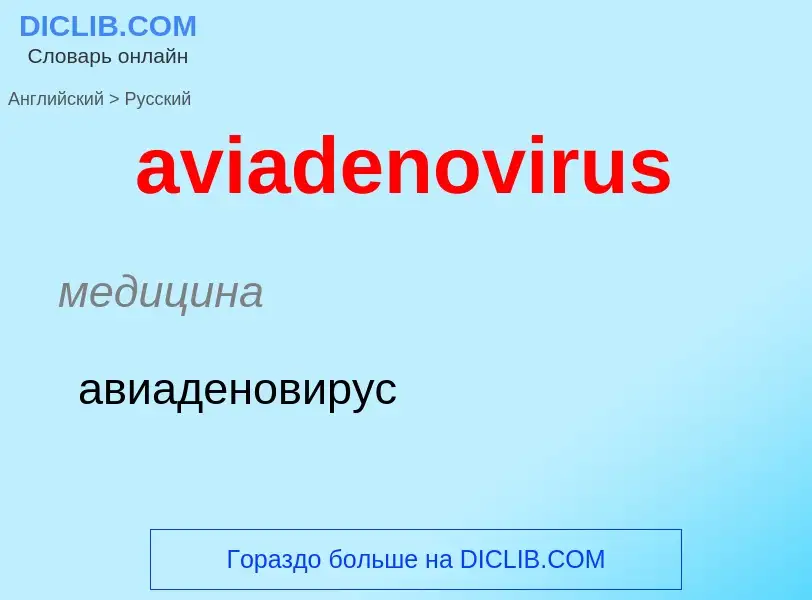 DICLIB.COM
Словарь онлайн

Английский > Русский

aviadenovirus

медицина

авиаденовирус

Гораздо больше на DICLIB.COM